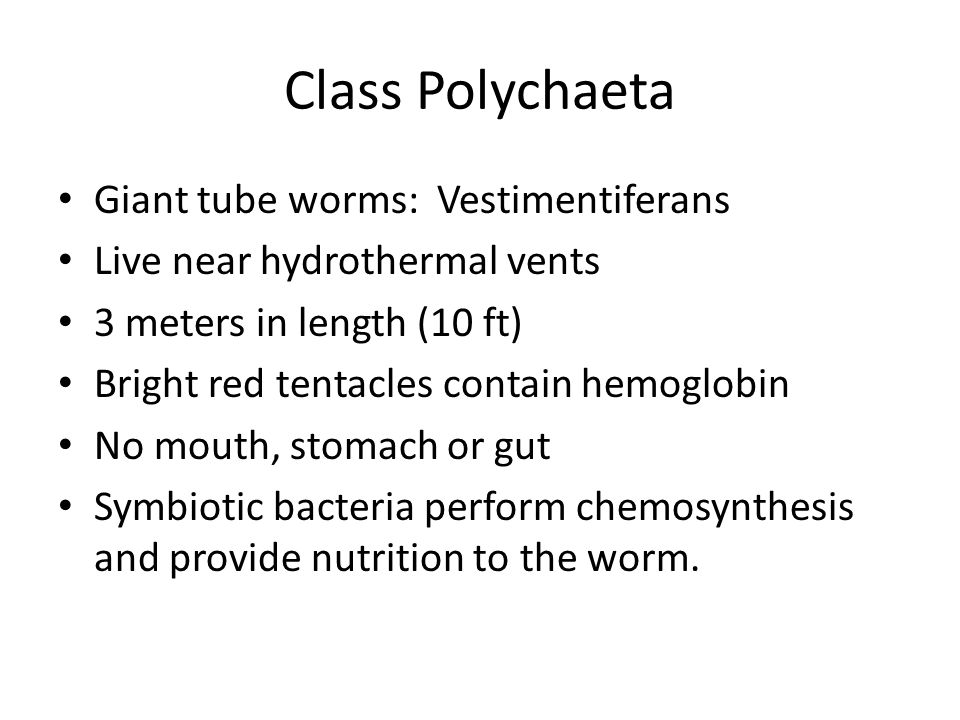 Class Polychaeta

• Giant tube worms: Vestimentiferans
• Live near hydrothermal vents
• 3 meters in length (10 ft)
• Bright red tentacles contain hemoglobin
• No mouth, stomach or gut
• Symbiotic bacteria perform chemosynthesis and provide nutrition to the worm.